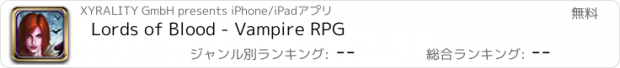 XYRALITY GmbH presents iPhone/iPadアプリ
無料
Lords of Blood - Vampire RPG
ジャンル別ランキング: --
総合ランキング: --